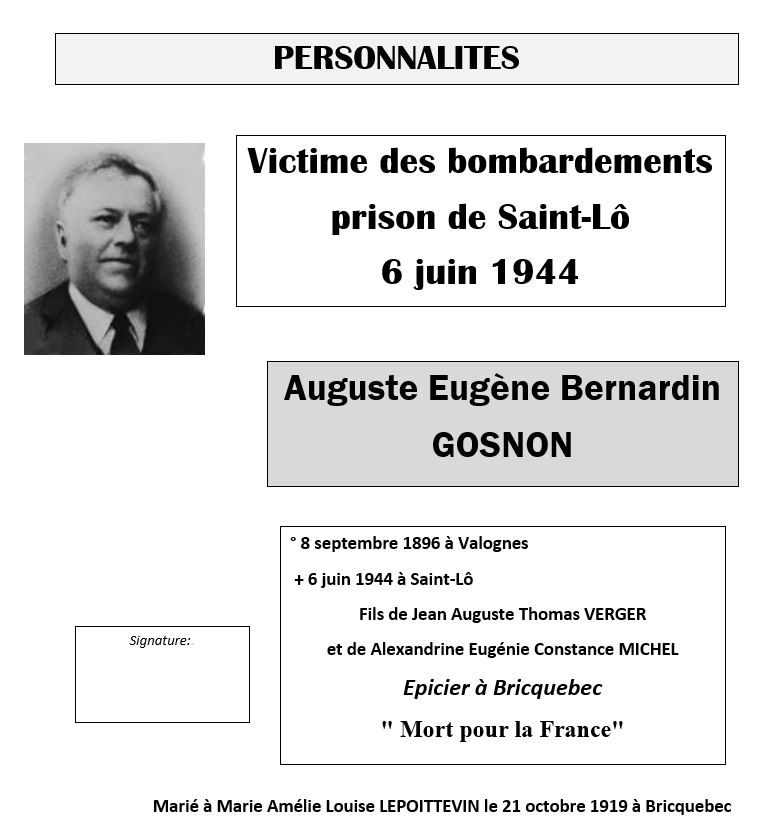 PERSONNALITES

Victime des bombardements prison de Saint-Lô 6 juin 1944

Auguste Eugène Bernardin GOSNON

° 8 septembre 1896 à Valognes

+ 6 juin 1944 à Saint-Lô

Fils de Jean Auguste Thomas VERGER

et de Alexandrine Eugénie Constance MICHEL

Epicier à Bricquebec

" Mort pour la France"

Signature:

Marié à Marie Amélie Louise LEPOITTEVIN le 21 octobre 1919 à Bricquebec